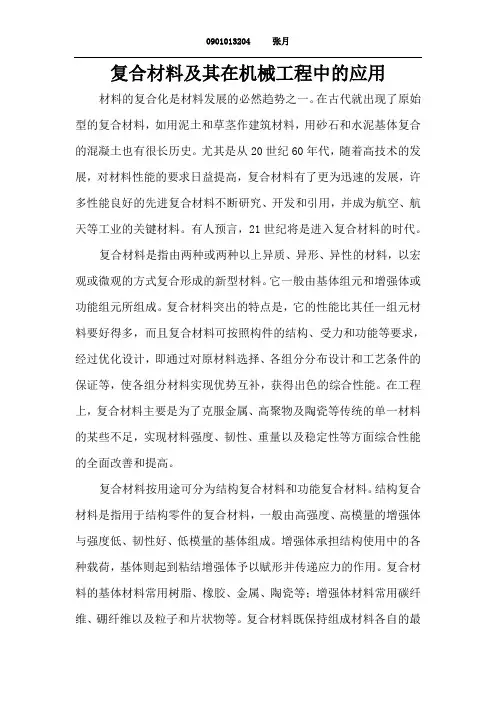 0901013204　　张月

复合材料及其在机械工程中的应用

材料的复合化是材料发展的必然趋势之一。在古代就出现了原始型的复合材料，如用泥土和草茎作建筑材料，用砂石和水泥基体复合的混凝土也有很长历史。尤其是从 20 世纪 60 年代，随着高技术的发展，对材料性能的要求日益提高，复合材料有了更为迅速的发展，许多性能良好的先进复合材料不断研究、开发和引用，并成为航空、航天等工业的关键材料。有人预言，21 世纪将是进入复合材料的时代。

复合材料是指由两种或两种以上异质、异形、异性的材料，以宏观或微观的方式复合形成的新型材料。它一般由基体组元和增强体或功能组元所组成。复合材料突出的特点是，它的性能比其任一组元材料要好得多，而且复合材料可按照构件的结构、受力和功能等要求，经过优化设计，即通过对原材料选择、各组分分布设计和工艺条件的保证等，使各组分材料实现优势互补，获得出色的综合性能。在工程上，复合材料主要是为了克服金属、高聚物及陶瓷等传统的单一材料的某些不足，实现材料强度、韧性、重量以及稳定性等方面综合性能的全面改善和提高。

复合材料按用途可分为结构复合材料和功能复合材料。结构复合材料是指用于结构零件的复合材料，一般由高强度、高模量的增强体与强度低、韧性好、低模量的基体组成。增强体承担结构使用中的各种载荷，基体则起到粘结增强体予以赋形并传递应力的作用。复合材料的基体材料常用树脂、橡胶、金属、陶瓷等；增强体材料常用碳纤维、硼纤维以及粒子和片状物等。复合材料既保持组成材料各自的最